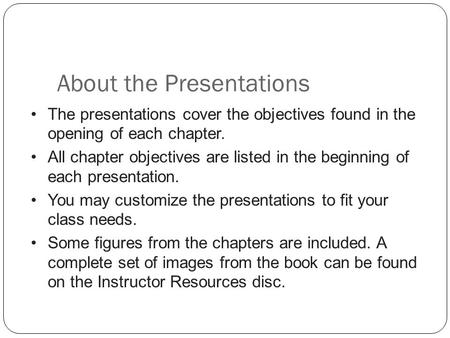 About the Presentations

• The presentations cover the objectives found in the opening of each chapter.

• All chapter objectives are listed in the beginning of each presentation.

• You may customize the presentations to fit your class needs.

• Some figures from the chapters are included. A complete set of images from the book can be found on the Instructor Resources disc.